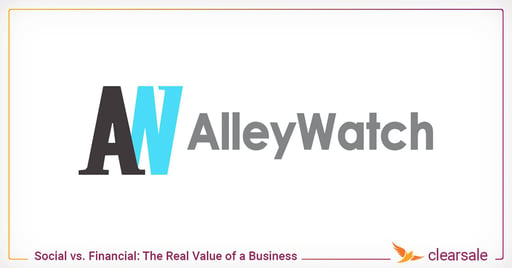 AW AlleyWatch

Social vs. Financial: The Real Value of a Business

clearsale